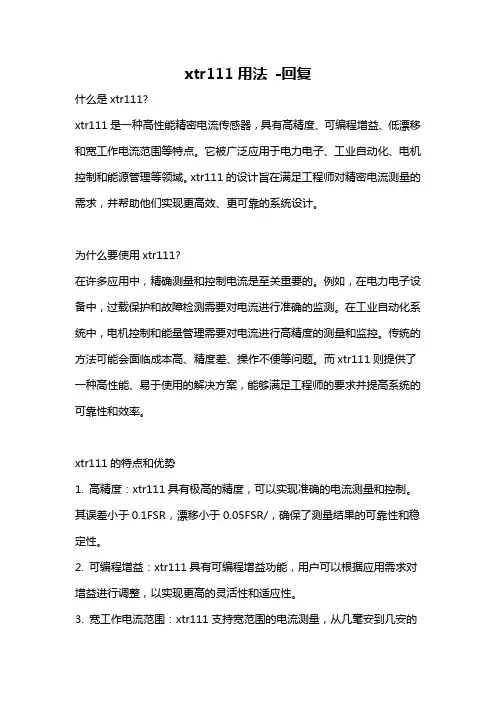 xtr111 用法 -回复

什么是 xtr111?

xtr111 是一种高性能精密电流传感器，具有高精度、可编程增益、低漂移和宽工作电流范围等特点。它被广泛应用于电力电子、工业自动化、电机控制和能源管理等领域。xtr111 的设计旨在满足工程师对精密电流测量的需求，并帮助他们实现更高效、更可靠的系统设计。

为什么要使用 xtr111?

在许多应用中，精确测量和控制电流是至关重要的。例如，在电力电子设备中，过载保护和故障检测需要对电流进行准确的监测。在工业自动化系统中，电机控制和能量管理需要对电流进行高精度的测量和监控。传统的方法可能会面临成本高、精度差、操作不便等问题。而 xtr111 则提供了一种高性能、易于使用的解决方案，能够满足工程师的要求并提高系统的可靠性和效率。

xtr111 的特点和优势

1. 高精度：xtr111 具有极高的精度，可以实现准确的电流测量和控制。其误差小于 0.1FSR，漂移小于 0.05FSR/，确保了测量结果的可靠性和稳定性。

2. 可编程增益：xtr111 具有可编程增益功能，用户可以根据应用需求对增益进行调整，以实现更高的灵活性和适应性。

3. 宽工作电流范围：xtr111 支持宽范围的电流测量，从几毫安到几安的